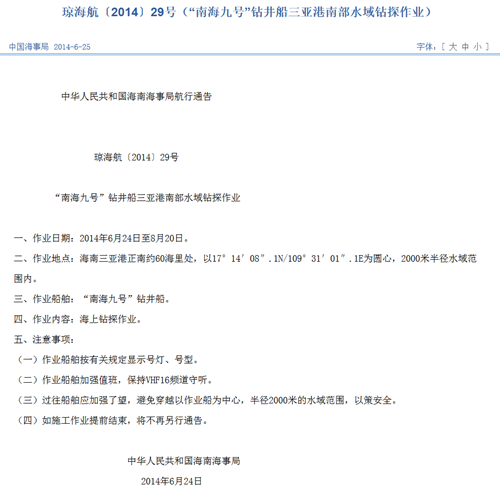 琼海航〔2014〕29号（“南海九号”钻井船三亚港南部水域钻探作业）

中国海事局 2014-6-25

字体：［ 大 中 小 ］

中华人民共和国海南海事局航行通告

琼海航〔2014〕29号

“南海九号”钻井船三亚港南部水域钻探作业

一、作业日期：2014年6月24日至8月20日。

二、作业地点：海南三亚港正南约60海里处，以17°14′08″.1N/109°31′01″.1E为圆心，2000米半径水域范围内。

三、作业船舶：“南海九号”钻井船。

四、作业内容：海上钻探作业。

五、注意事项：

（一）作业船舶按有关规定显示号灯、号型。

（二）作业船舶加强值班，保持VHF16频道守听。

（三）过往船舶应加强了望，避免穿越以作业船为中心，半径2000米的水域范围，以策安全。

（四）如施工作业提前结束，将不再另行通告。

中华人民共和国海南海事局

2014年6月24日